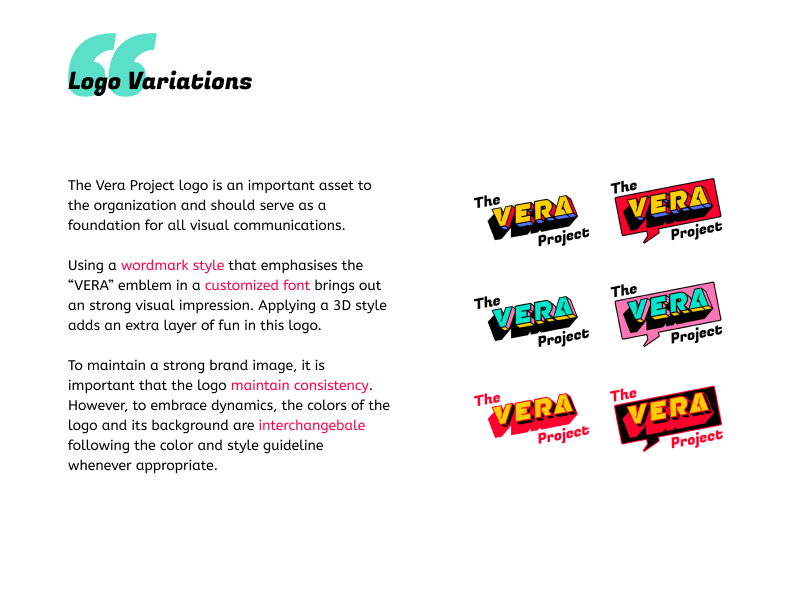 Logo Variations

The Vera Project logo is an important asset to the organization and should serve as a foundation for all visual communications.

Using a wordmark style that emphasises the "VERA" emblem in a customized font brings out an strong visual impression. Applying a 3D style adds an extra layer of fun in this logo.

To maintain a strong brand image, it is important that the logo maintain consistency. However, to embrace dynamics, the colors of the logo and its background are interchangebale following the color and style guideline whenever appropriate.

The VERA Project

The VERA Project

The VERA Project

The VERA Project

The VERA Project

The VERA Project